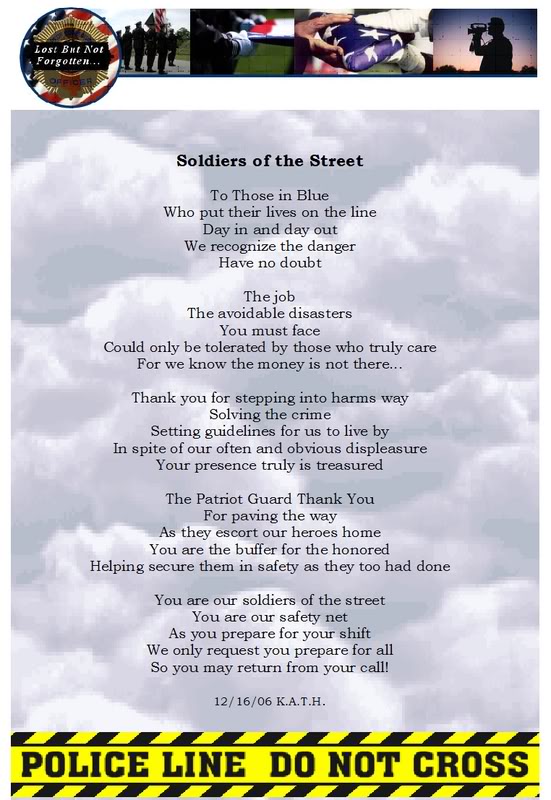 Lost But Not Forgotten...

OFFICER

Soldiers of the Street

To Those in Blue
Who put their lives on the line
Day in and day out
We recognize the danger
Have no doubt

The job
The avoidable disasters
You must face
Could only be tolerated by those who truly care
For we know the money is not there...

Thank you for stepping into harms way
Solving the crime
Setting guidelines for us to live by
In spite of our often and obvious displeasure
Your presence truly is treasured

The Patriot Guard Thank You
For paving the way
As they escort our heroes home
You are the buffer for the honored
Helping secure them in safety as they too had done

You are our soldiers of the street
You are our safety net
As you prepare for your shift
We only request you prepare for all
So you may return from your call!

12/16/06 K.A.T.H.

POLICE LINE DO NOT CROSS